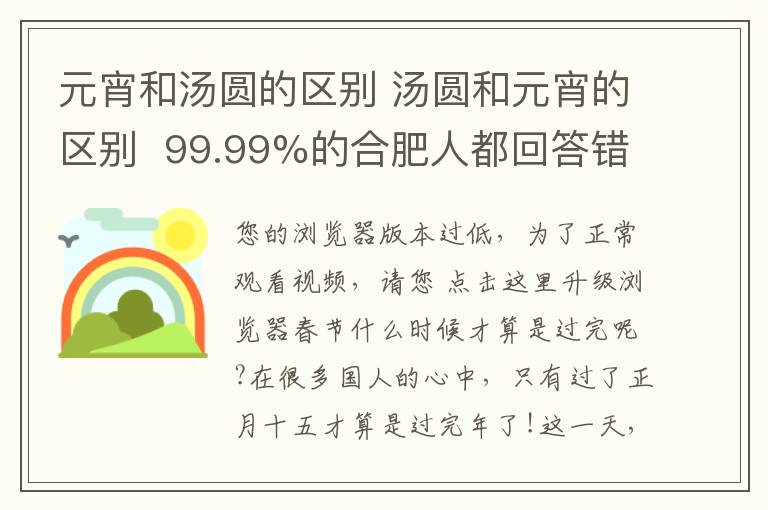 元宵和汤圆的区别 汤圆和元宵的区别  99.99%的合肥人都回答错

您的浏览器版本过低，为了正常观看视频，请您 点击这里升级浏览器春节什么时候才算是过完呢?在很多国人的心中，只有过了正月十五才算是过完年了！这一天，